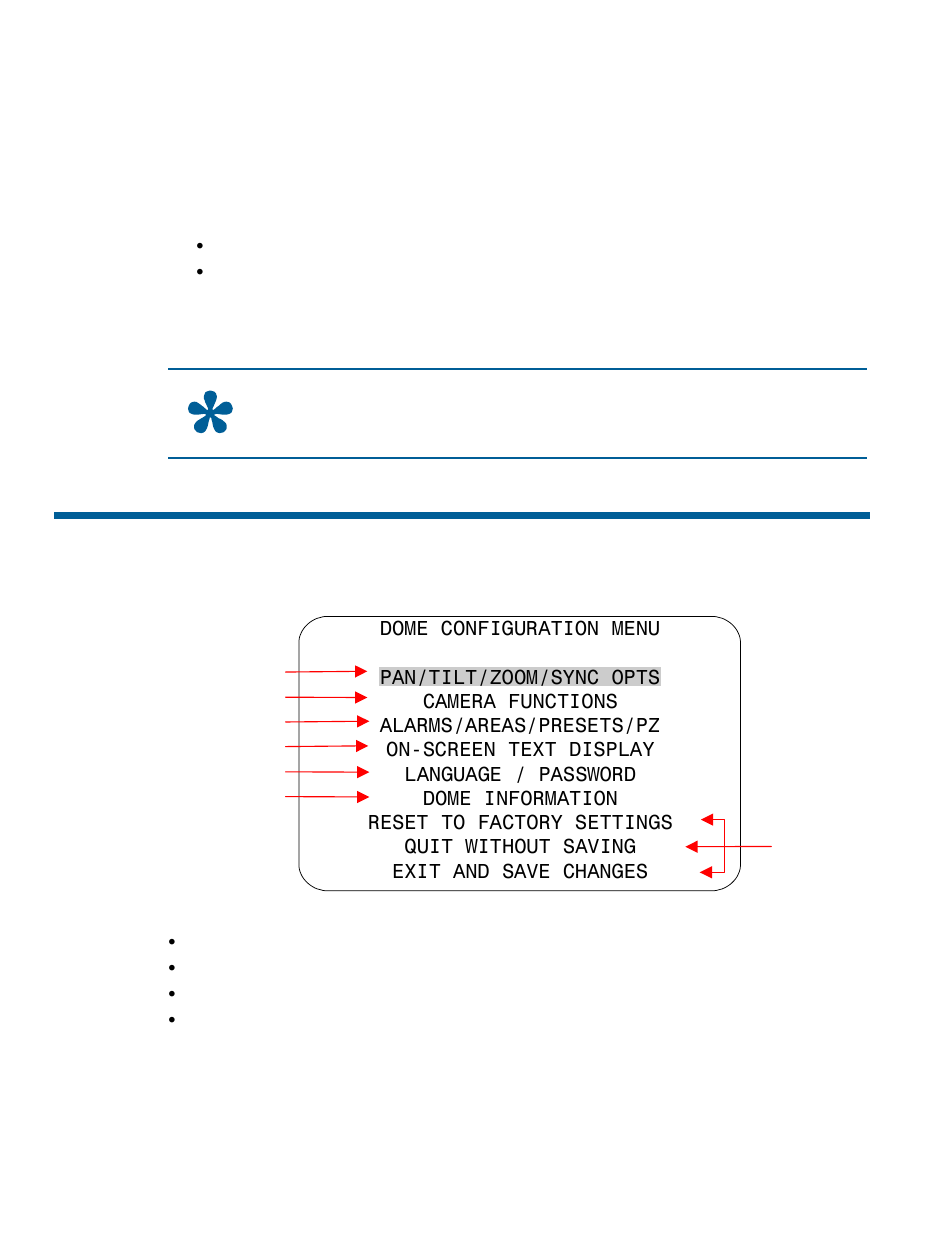 DOME CONFIGURATION MENU

PAN/TILT/ZOOM/SYNC OPTS
CAMERA FUNCTIONS
ALARMS/AREAS/PRESETS/PZ
ON-SCREEN TEXT DISPLAY
LANGUAGE / PASSWORD
DOME INFORMATION
RESET TO FACTORY SETTINGS
QUIT WITHOUT SAVING
EXIT AND SAVE CHANGES